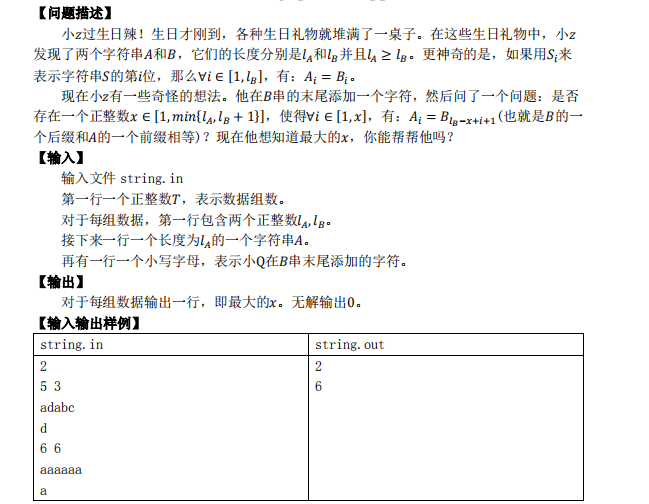 【问题描述】

小$z$过生日辣！生日才刚到，各种生日礼物就堆满了一桌子。在这些生日礼物中，小$z$发现了两个字符串$A$和$B$，它们的长度分别是$l_A$和$l_B$并且$l_A \geq l_B$。更神奇的是，如果用$S_i$来表示字符串$S$的第$i$位，那么$\forall i \in [1, l_B]$，有：$A_i = B_i$。

现在小$z$有一些奇怪的想法。他在$B$串的末尾添加一个字符，然后问了一个问题：是否存在一个正整数$x \in [1, min\{l_A, l_B + 1\}]$，使得$\forall i \in [1, x]$，有：$A_i = B_{l_B - x + i + 1}$(也就是$B$的一个后缀和$A$的一个前缀相等)？现在他想知道最大的$x$，你能帮帮他吗？

【输入】

输入文件 string.in

第一行一个正整数$T$，表示数据组数。

对于每组数据，第一行包含两个正整数$l_A, l_B$。

接下来一行一个长度为$l_A$的一个字符串$A$。

再有一行一个小写字母，表示小Q在$B$串末尾添加的字符。

【输出】

对于每组数据输出一行，即最大的$x$。无解输出0。

【输入输出样例】

| string.in | string.out |
|---|---|
| 2<br>5 3<br>adabc<br>d<br>6 6<br>aaaaaa<br>a | 2<br>6 |